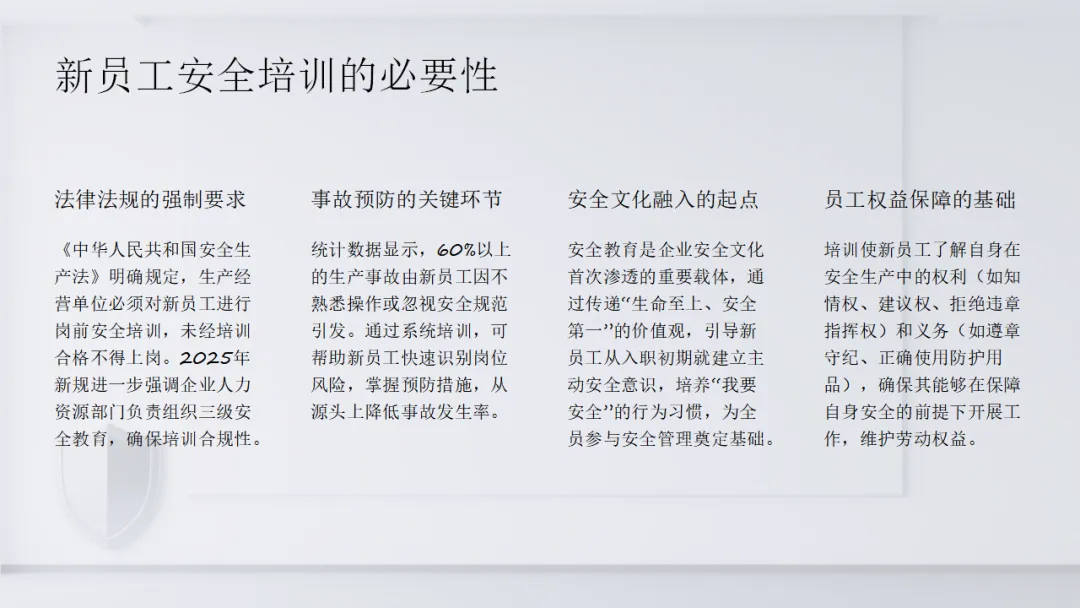 新员工安全培训的必要性

法律法规的强制要求

《中华人民共和国安全生产法》明确规定，生产经营单位必须对新员工进行岗前安全培训，未经培训合格不得上岗。2025年新规进一步强调企业人力资源部门负责组织三级安全教育，确保培训合规性。

事故预防的关键环节

统计数据显示，60%以上的生产事故由新员工因不熟悉操作或忽视安全规范引发。通过系统培训，可帮助新员工快速识别岗位风险，掌握预防措施，从源头上降低事故发生率。

安全文化融入的起点

安全教育是企业安全文化首次渗透的重要载体，通过传递“生命至上、安全第一”的价值观，引导新员工从入职初期就建立主动安全意识，培养“我要安全”的行为习惯，为全员参与安全管理奠定基础。

员工权益保障的基础

培训使新员工了解自身在安全生产中的权利（如知情权、建议权、拒绝违章指挥权）和义务（如遵章守纪、正确使用防护用品），确保其能够在保障自身安全的前提下开展工作，维护劳动权益。